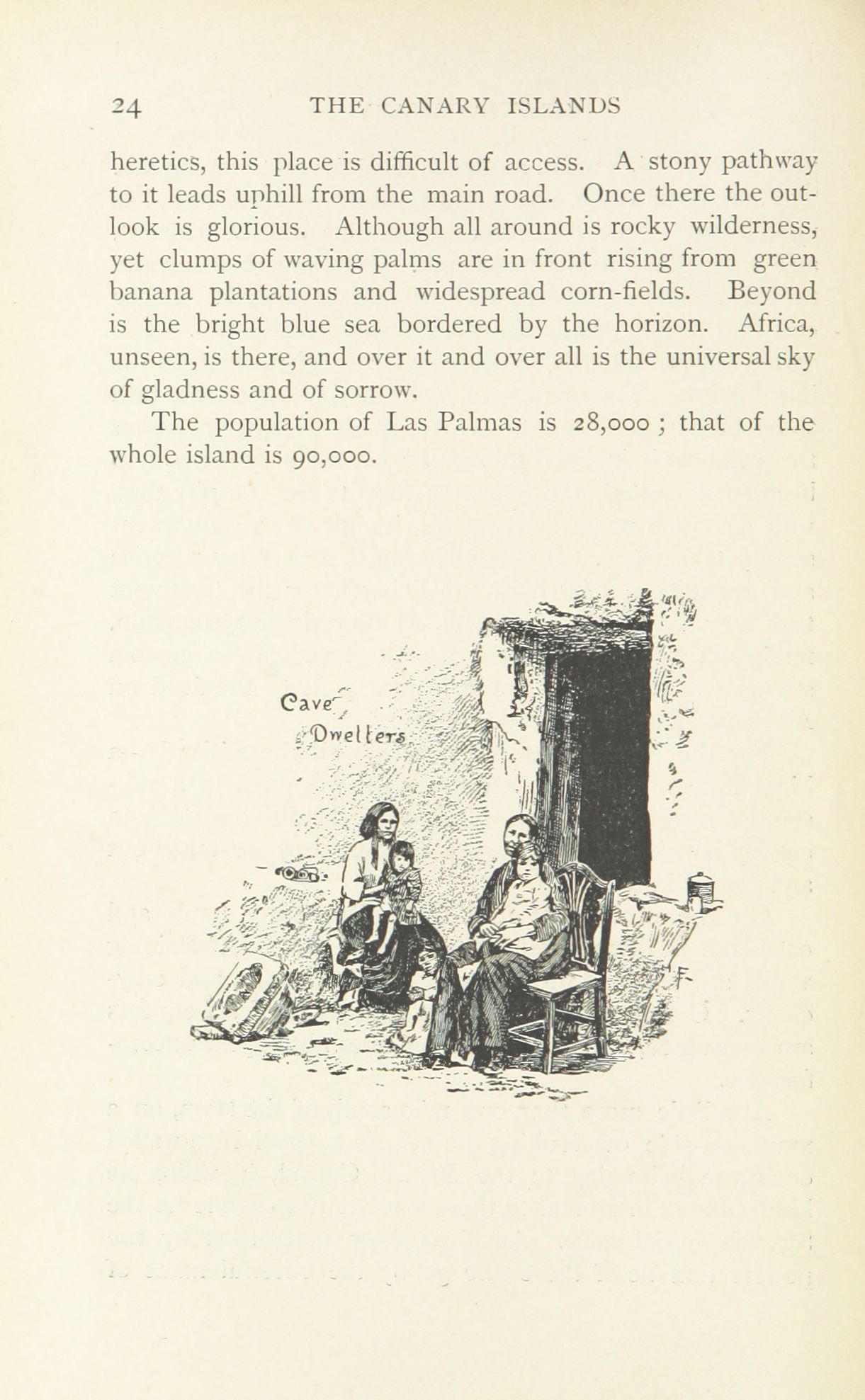 24 THE CANARY ISLANDS

heretics, this place is difficult of access. A stony pathway to it leads uphill from the main road. Once there the outlook is glorious. Although all around is rocky wilderness, yet clumps of waving palms are in front rising from green banana plantations and widespread corn-fields. Beyond is the bright blue sea bordered by the horizon. Africa, unseen, is there, and over it and over all is the universal sky of gladness and of sorrow.

The population of Las Palmas is 28,000 ; that of the whole island is 90,000.

Cave Dwellers